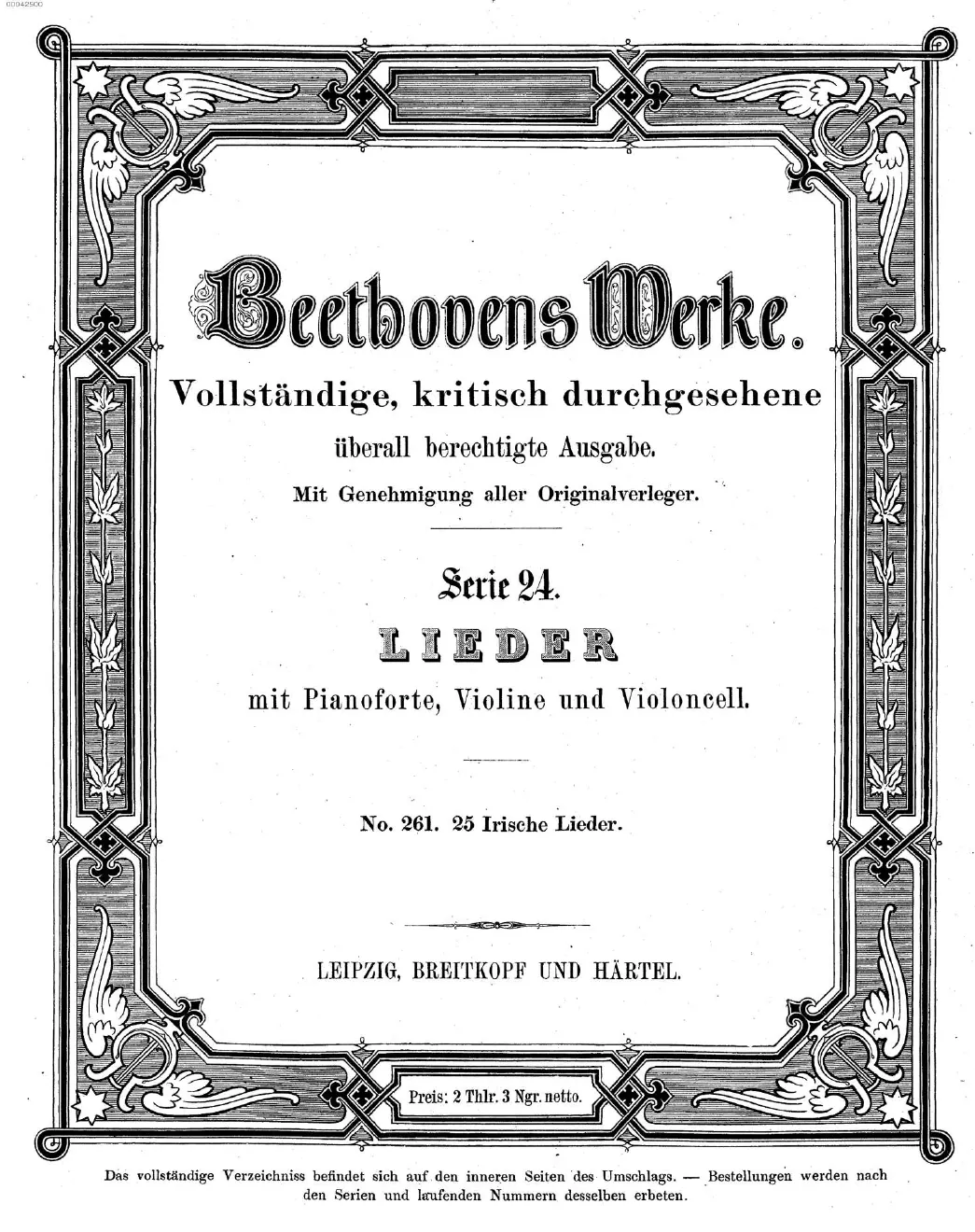 00042500

Beethovens Werke.

Vollständige, kritisch durchgesehene überall berechtigte Ausgabe.

Mit Genehmigung aller Originalverleger.

Serie 24.

LIEDER

mit Pianoforte, Violine und Violoncell.

No. 261. 25 Irische Lieder.

LEIPZIG, BREITKOPF UND HÄRTEL.

Preis: 2 Thlr. 3 Ngr. netto.

Das vollständige Verzeichniss befindet sich auf den inneren Seiten des Umschlags. — Bestellungen werden nach den Serien und laufenden Nummern desselben erbeten.